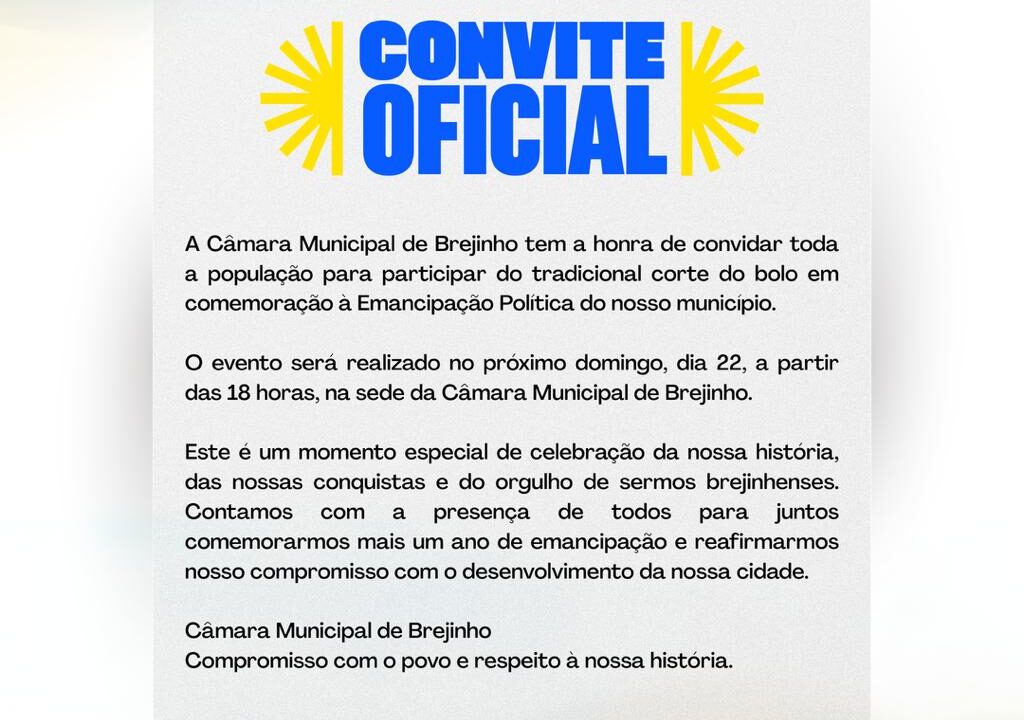 CONVITE
OFICIAL

A Câmara Municipal de Brejinho tem a honra de convidar toda a população para participar do tradicional corte do bolo em comemoração à Emancipação Política do nosso município.

O evento será realizado no próximo domingo, dia 22, a partir das 18 horas, na sede da Câmara Municipal de Brejinho.

Este é um momento especial de celebração da nossa história, das nossas conquistas e do orgulho de sermos brejinhenses. Contamos com a presença de todos para juntos comemorarmos mais um ano de emancipação e reafirmarmos nosso compromisso com o desenvolvimento da nossa cidade.

Câmara Municipal de Brejinho
Compromisso com o povo e respeito à nossa história.